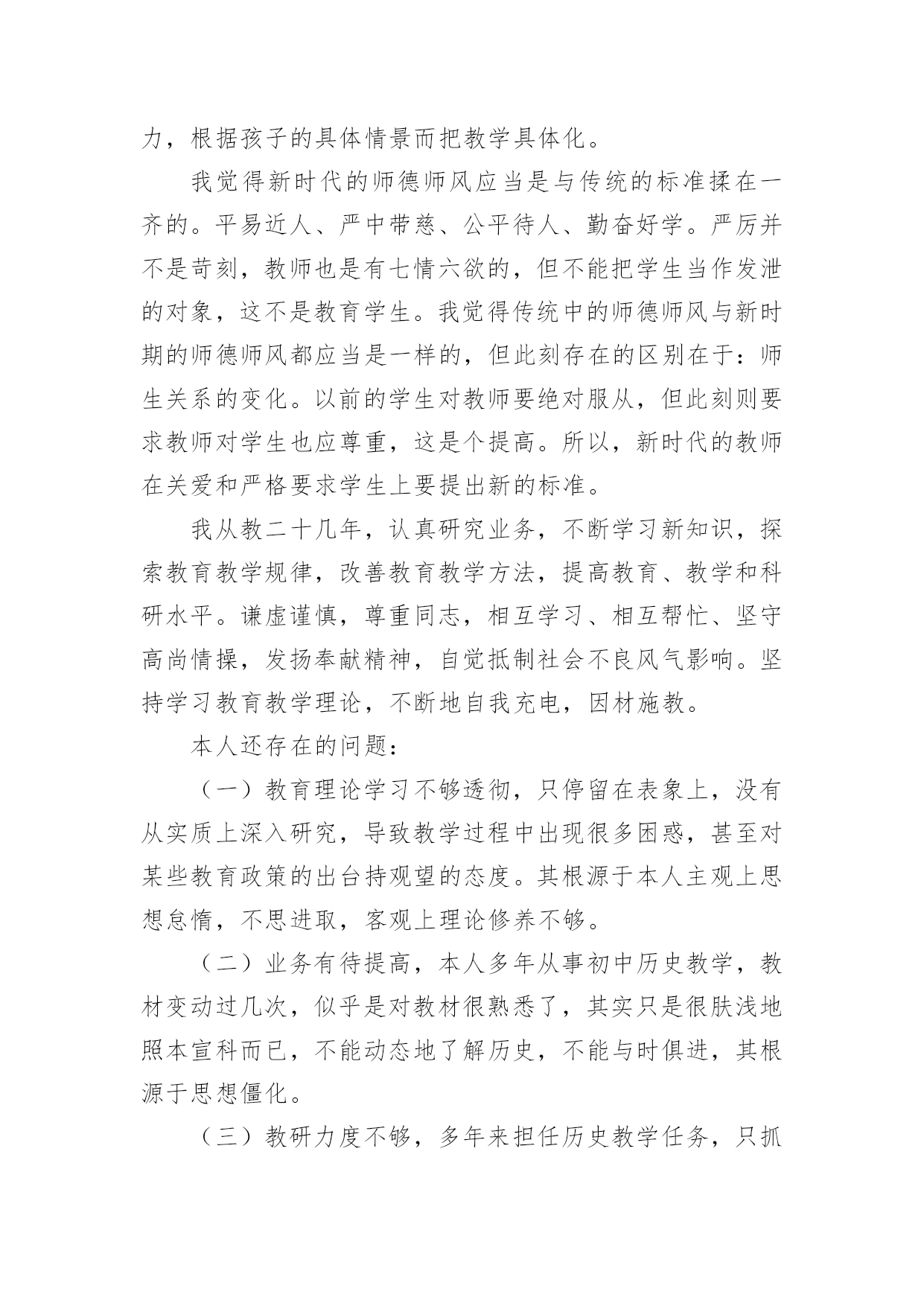 力，根据孩子的具体情景而把教学具体化。

我觉得新时代的师德师风应当是与传统的标准揉在一齐的。平易近人、严中带慈、公平待人、勤奋好学。严厉并不是苛刻，教师也是有七情六欲的，但不能把学生当作发泄的对象，这不是教育学生。我觉得传统中的师德师风与新时期的师德师风都应当是一样的，但此刻存在的区别在于：师生关系的变化。以前的学生对教师要绝对服从，但此刻则要求教师对学生也应尊重，这是个提高。所以，新时代的教师在关爱和严格要求学生上要提出新的标准。

我从教二十几年，认真研究业务，不断学习新知识，探索教育教学规律，改善教育教学方法，提高教育、教学和科研水平。谦虚谨慎，尊重同志，相互学习、相互帮忙、坚守高尚情操，发扬奉献精神，自觉抵制社会不良风气影响。坚持学习教育教学理论，不断地自我充电，因材施教。

本人还存在的问题：

（一）教育理论学习不够透彻，只停留在表象上，没有从实质上深入研究，导致教学过程中出现很多困惑，甚至对某些教育政策的出台持观望的态度。其根源于本人主观上思想怠惰，不思进取，客观上理论修养不够。

（二）业务有待提高，本人多年从事初中历史教学，教材变动过几次，似乎是对教材很熟悉了，其实只是很肤浅地照本宣科而已，不能动态地了解历史，不能与时俱进，其根源于思想僵化。

（三）教研力度不够，多年来担任历史教学任务，只抓